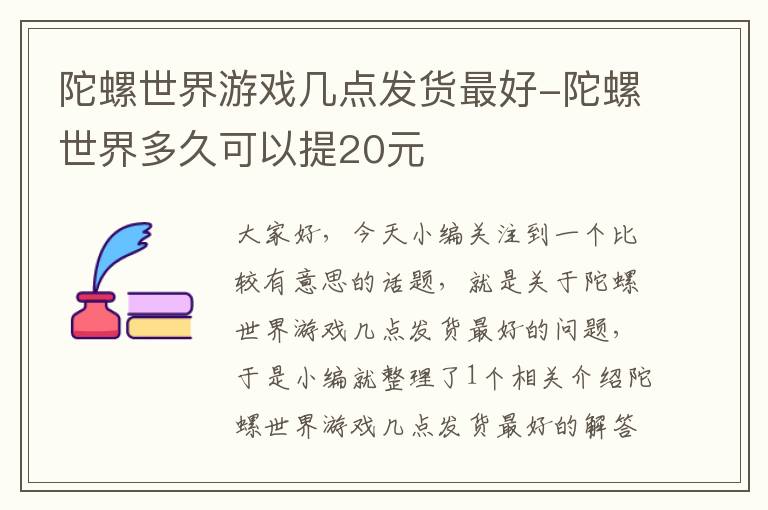 陀螺世界游戏几点发货最好-陀螺世界多久可以提20元

大家好，今天小编关注到一个比较有意思的话题，就是关于陀螺世界游戏几点发货最好的问题，于是小编就整理了1个相关介绍陀螺世界游戏几点发货最好的解答